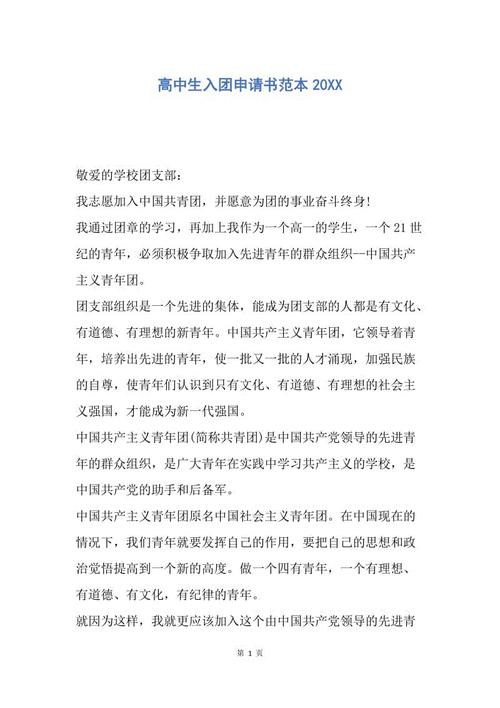 高中生入团申请书范本 20XX

敬爱的学校团支部：

我志愿加入中国共青团，并愿意为团的事业奋斗终身！

我通过团章的学习，再加上我作为一个高一的学生，一个 21 世纪的青年，必须积极争取加入先进青年的群众组织--中国共产主义青年团。

团支部组织是一个先进的集体，能成为团支部的人都是有文化、有道德、有理想的新青年。中国共产主义青年团，它领导着青年，培养出先进的青年，使一批又一批的人才涌现，加强民族的自尊，使青年们认识到只有文化、有道德、有理想的社会主义强国，才能成为新一代强国。

中国共产主义青年团(简称共青团)是中国共产党领导的先进青年的群众组织，是广大青年在实践中学习共产主义的学校，是中国共产党的助手和后备军。

中国共产主义青年团原名中国社会主义青年团。在中国现在的情况下，我们青年就要发挥自己的作用，要把自己的思想和政治觉悟提高到一个新的高度。做一个四有青年，一个有理想、有道德、有文化，有纪律的青年。

就因为这样，我就更应该加入这个由中国共产党领导的先进青

第 1 页